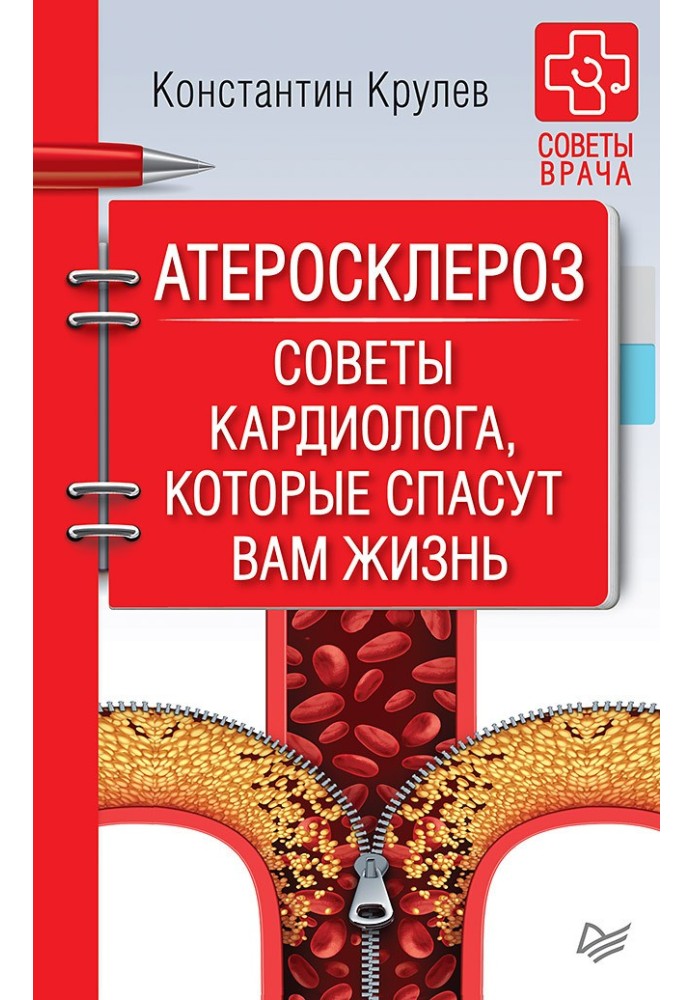 Константин Крулев

СОВЕТЫ ВРАЧА

АТЕРОСКЛЕРОЗ

СОВЕТЫ КАРДИОЛОГА, КОТОРЫЕ СПАСУТ ВАМ ЖИЗНЬ